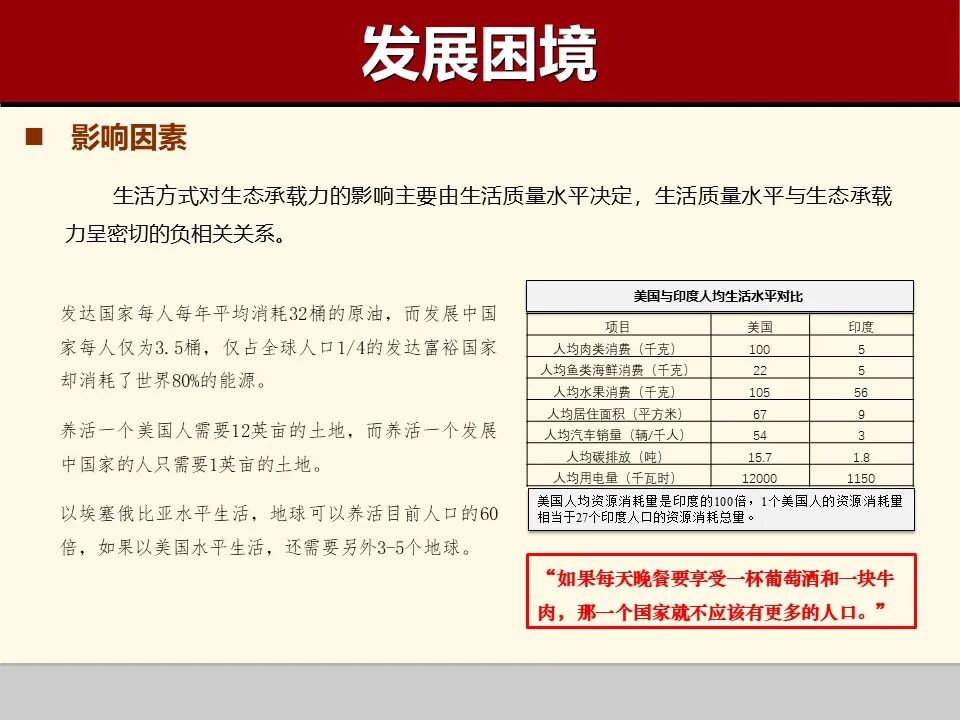 发展困境

■ 影响因素

生活方式对生态承载力的影响主要由生活质量水平决定，生活质量水平与生态承载力呈密切的负相关关系。

发达国家每人每年平均消耗32桶的原油，而发展中国家每人仅为3.5桶，仅占全球人口1/4的发达富裕国家却消耗了世界80%的能源。

养活一个美国人需要12英亩的土地，而养活一个发展中国家的人只需要1英亩的土地。

以埃塞俄比亚水平生活，地球可以养活目前人口的60倍，如果以美国水平生活，还需要另外3-5个地球。

美国与印度人均生活水平对比

| 项目 | 美国 | 印度 |
|---|---|---|
| 人均肉类消费（千克） | 100 | 5 |
| 人均鱼类海鲜消费（千克） | 22 | 5 |
| 人均水果消费（千克） | 105 | 56 |
| 人均居住面积（平方米） | 67 | 9 |
| 人均汽车销量（辆/千人） | 54 | 3 |
| 人均碳排放（吨） | 15.7 | 1.8 |
| 人均用电量（千瓦时） | 12000 | 1150 |

美国人均资源消耗量是印度的100倍，1个美国人的资源消耗量相当于27个印度人口的资源消耗总量。

“如果每天晚餐要享受一杯葡萄酒和一块牛肉，那一个国家就不应该有更多的人口。”